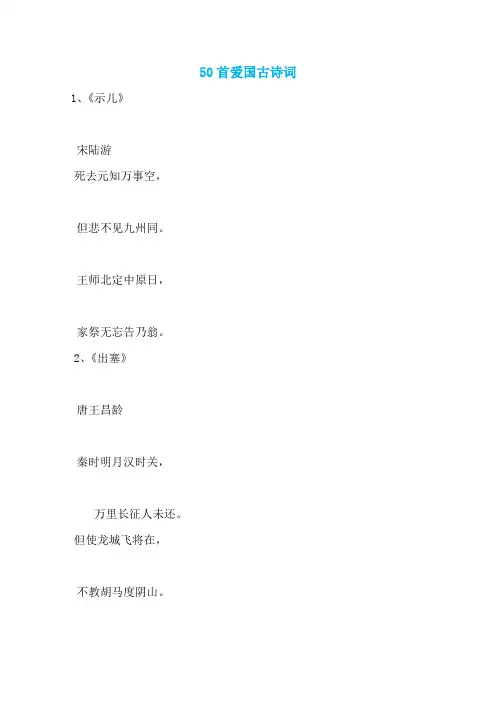 50首爱国古诗词

1、《示儿》

宋陆游

死去元知万事空，

但悲不见九州同。

王师北定中原日，

家祭无忘告乃翁。

2、《出塞》

唐王昌龄

秦时明月汉时关，

万里长征人未还。

但使龙城飞将在，

不教胡马度阴山。